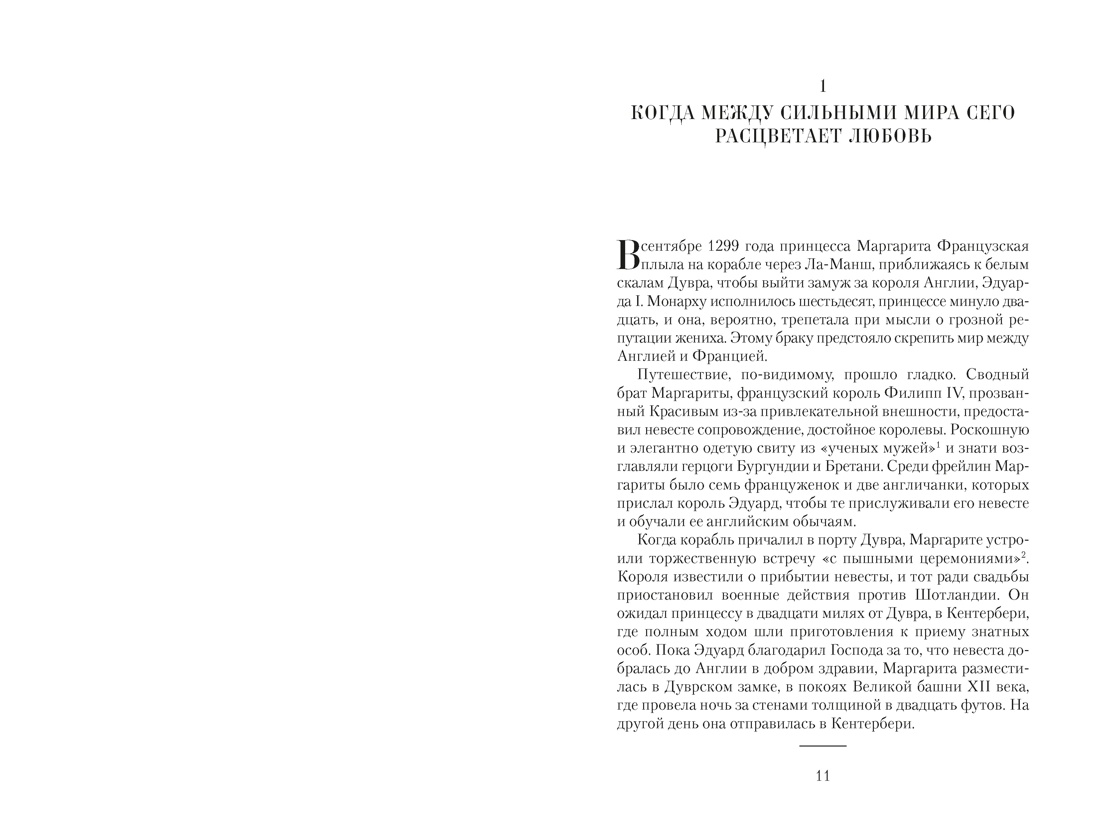 1
КОГДА МЕЖДУ СИЛЬНЫМИ МИРА СЕГО РАСЦВЕТАЕТ ЛЮБОВЬ

В сентябре 1299 года принцесса Маргарита Французская плыла на корабле через Ла-Манш, приближаясь к белым скалам Дувра, чтобы выйти замуж за короля Англии, Эдуарда I. Монарху исполнилось шестьдесят, принцессе минуло двадцать, и она, вероятно, трепетала при мысли о грозной репутации жениха. Этому браку предстояло скрепить мир между Англией и Францией.

Путешествие, по-видимому, прошло гладко. Сводный брат Маргариты, французский король Филипп IV, прозванный Красивым из-за привлекательной внешности, предоставил невесте сопровождение, достойное королевы. Роскошную и элегантно одетую свиту из «ученых мужей»$^1$ и знати возглавляли герцоги Бургундии и Бретани. Среди фрейлин Маргариты было семь француженок и две англичанки, которых прислал король Эдуард, чтобы те прислуживали его невесте и обучали ее английским обычаям.

Когда корабль причалил в порту Дувра, Маргарите устроили торжественную встречу «с пышными церемониями»$^2$. Короля известили о прибытии невесты, и тот ради свадьбы приостановил военные действия против Шотландии. Он ожидал принцессу в двадцати милях от Дувра, в Кентербери, где полным ходом шли приготовления к приему знатных особ. Пока Эдуард благодарил Господа за то, что невеста добралась до Англии в добром здравии, Маргарита разместилась в Дуврском замке, в покоях Великой башни XII века, где провела ночь за стенами толщиной в двадцать футов. На другой день она отправилась в Кентербери.

11